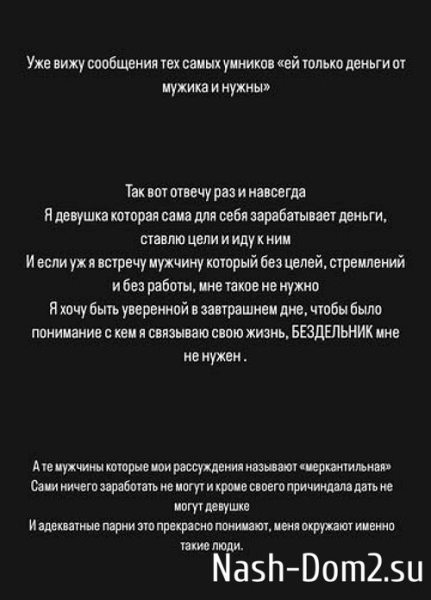 Уже вижу сообщения тех самых умников «ей только деньги от мужика и нужны»

Так вот отвечу раз и навсегда
Я девушка которая сама для себя зарабатывает деньги, ставлю цели и иду к ним
И если уж я встречу мужчину который без целей, стремлений и без работы, мне такое не нужно
Я хочу быть уверенной в завтрашнем дне, чтобы было понимание с кем я связываю свою жизнь, БЕЗДЕЛЬНИК мне не нужен .

А те мужчины которые мои рассуждения называют «меркантильная»
Сами ничего заработать не могут и кроме своего причиндала дать не могут девушке
И адекватные парни это прекрасно понимают, меня окружают именно такие люди.

Nash-Dom2.su